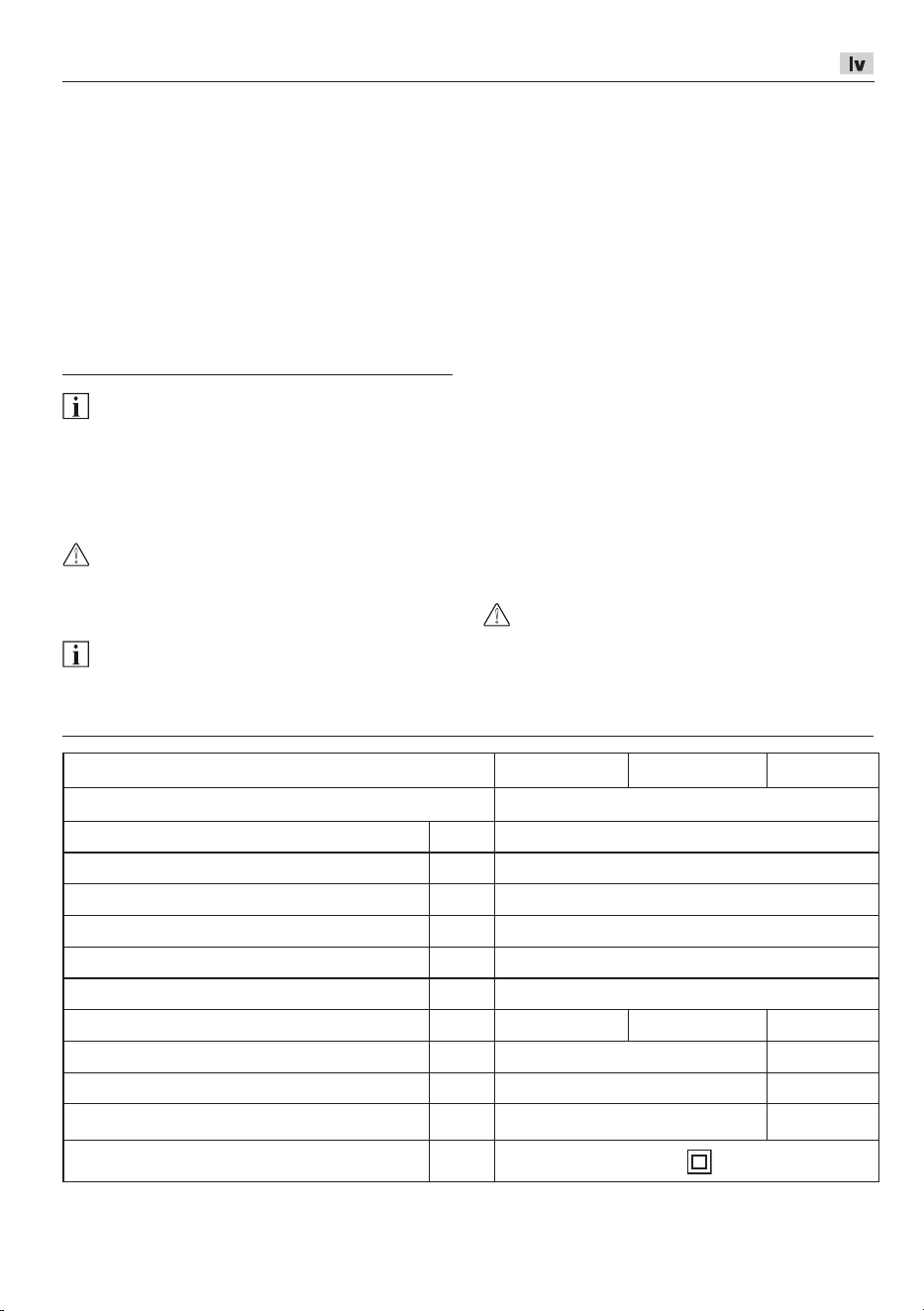 lv